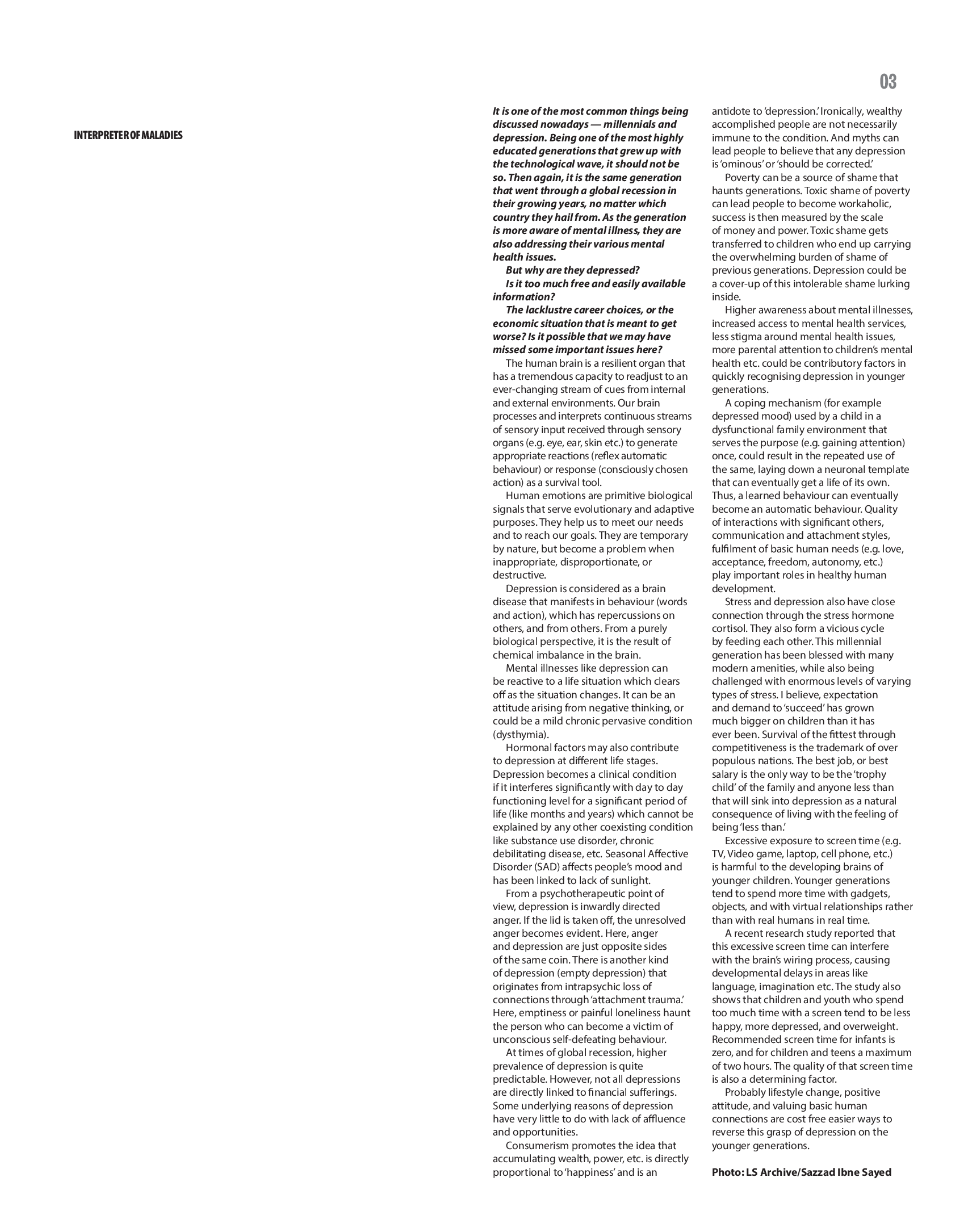 03

INTERPRETER OF MALADIES

It is one of the most common things being discussed nowadays — millennials and depression. Being one of the most highly educated generations that grew up with the technological wave, it should not be so. Then again, it is the same generation that went through a global recession in their growing years, no matter which country they hail from. As the generation is more aware of mental illness, they are also addressing their various mental health issues.

But why are they depressed?

Is it too much free and easily available information?

The lacklustre career choices, or the economic situation that is meant to get worse? Is it possible that we may have missed some important issues here?

The human brain is a resilient organ that has a tremendous capacity to readjust to an ever-changing stream of cues from internal and external environments. Our brain processes and interprets continuous streams of sensory input received through sensory organs (e.g. eye, ear, skin etc.) to generate appropriate reactions (reflex automatic behaviour) or response (consciously chosen action) as a survival tool.

Human emotions are primitive biological signals that serve evolutionary and adaptive purposes. They help us to meet our needs and to reach our goals. They are temporary by nature, but become a problem when inappropriate, disproportionate, or destructive.

Depression is considered as a brain disease that manifests in behaviour (words and action), which has repercussions on others, and from others. From a purely biological perspective, it is the result of chemical imbalance in the brain.

Mental illnesses like depression can be reactive to a life situation which clears off as the situation changes. It can be an attitude arising from negative thinking, or could be a mild chronic pervasive condition (dysthymia).

Hormonal factors may also contribute to depression at different life stages. Depression becomes a clinical condition if it interferes significantly with day to day functioning level for a significant period of life (like months and years) which cannot be explained by any other coexisting condition like substance use disorder, chronic debilitating disease, etc. Seasonal Affective Disorder (SAD) affects people's mood and has been linked to lack of sunlight.

From a psychotherapeutic point of view, depression is inwardly directed anger. If the lid is taken off, the unresolved anger becomes evident. Here, anger and depression are just opposite sides of the same coin. There is another kind of depression (empty depression) that originates from intrapsychic loss of connections through 'attachment trauma.' Here, emptiness or painful loneliness haunt the person who can become a victim of unconscious self-defeating behaviour.

At times of global recession, higher prevalence of depression is quite predictable. However, not all depressions are directly linked to financial sufferings. Some underlying reasons of depression have very little to do with lack of affluence and opportunities.

Consumerism promotes the idea that accumulating wealth, power, etc. is directly proportional to 'happiness' and is an antidote to 'depression.' Ironically, wealthy accomplished people are not necessarily immune to the condition. And myths can lead people to believe that any depression is 'ominous' or 'should be corrected.'

Poverty can be a source of shame that haunts generations. Toxic shame of poverty can lead people to become workaholic, success is then measured by the scale of money and power. Toxic shame gets transferred to children who end up carrying the overwhelming burden of shame of previous generations. Depression could be a cover-up of this intolerable shame lurking inside.

Higher awareness about mental illnesses, increased access to mental health services, less stigma around mental health issues, more parental attention to children's mental health etc. could be contributory factors in quickly recognising depression in younger generations.

A coping mechanism (for example depressed mood) used by a child in a dysfunctional family environment that serves the purpose (e.g. gaining attention) once, could result in the repeated use of the same, laying down a neuronal template that can eventually get a life of its own. Thus, a learned behaviour can eventually become an automatic behaviour. Quality of interactions with significant others, communication and attachment styles, fulfilment of basic human needs (e.g. love, acceptance, freedom, autonomy, etc.) play important roles in healthy human development.

Stress and depression also have close connection through the stress hormone cortisol. They also form a vicious cycle by feeding each other. This millennial generation has been blessed with many modern amenities, while also being challenged with enormous levels of varying types of stress. I believe, expectation and demand to 'succeed' has grown much bigger on children than it has ever been. Survival of the fittest through competitiveness is the trademark of over populous nations. The best job, or best salary is the only way to be the 'trophy child' of the family and anyone less than that will sink into depression as a natural consequence of living with the feeling of being 'less than.'

Excessive exposure to screen time (e.g. TV, Video game, laptop, cell phone, etc.) is harmful to the developing brains of younger children. Younger generations tend to spend more time with gadgets, objects, and with virtual relationships rather than with real humans in real time.

A recent research study reported that this excessive screen time can interfere with the brain's wiring process, causing developmental delays in areas like language, imagination etc. The study also shows that children and youth who spend too much time with a screen tend to be less happy, more depressed, and overweight. Recommended screen time for infants is zero, and for children and teens a maximum of two hours. The quality of that screen time is also a determining factor.

Probably lifestyle change, positive attitude, and valuing basic human connections are cost free easier ways to reverse this grasp of depression on the younger generations.

Photo: LS Archive/Sazzad Ibne Sayed